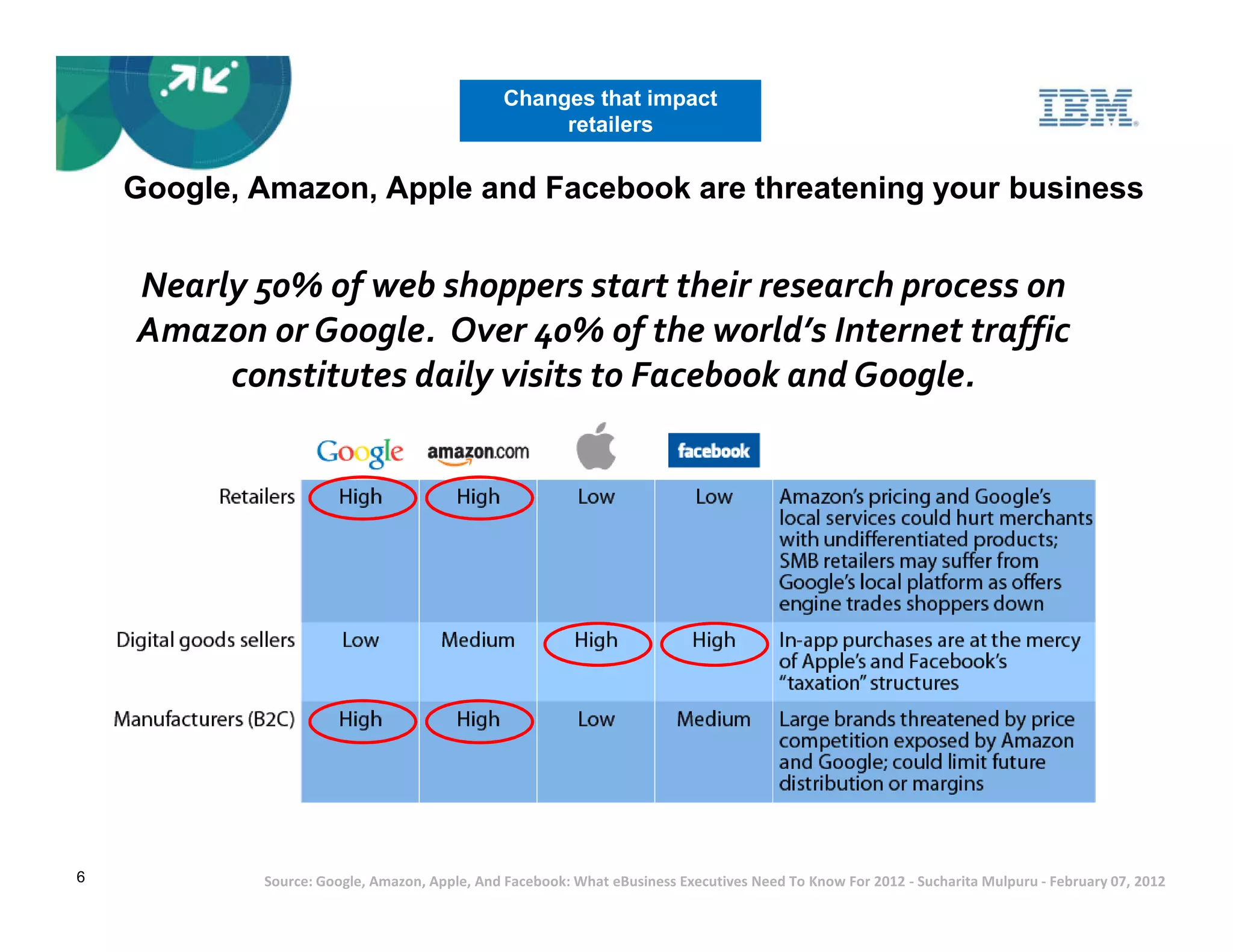 Changes that impact retailers

IBM

Google, Amazon, Apple and Facebook are threatening your business

Nearly 50% of web shoppers start their research process on Amazon or Google. Over 40% of the world's Internet traffic constitutes daily visits to Facebook and Google.

| | Google | amazon.com | | facebook | |
|---|---|---|---|---|---|
| Retailers | High | High | Low | Low | Amazon's pricing and Google's local services could hurt merchants with undifferentiated products; SMB retailers may suffer from Google's local platform as offers engine trades shoppers down |
| Digital goods sellers | Low | Medium | High | High | In-app purchases are at the mercy of Apple's and Facebook's "taxation" structures |
| Manufacturers (B2C) | High | High | Low | Medium | Large brands threatened by price competition exposed by Amazon and Google; could limit future distribution or margins |

6

Source: Google, Amazon, Apple, And Facebook: What eBusiness Executives Need To Know For 2012 - Sucharita Mulpuru - February 07, 2012